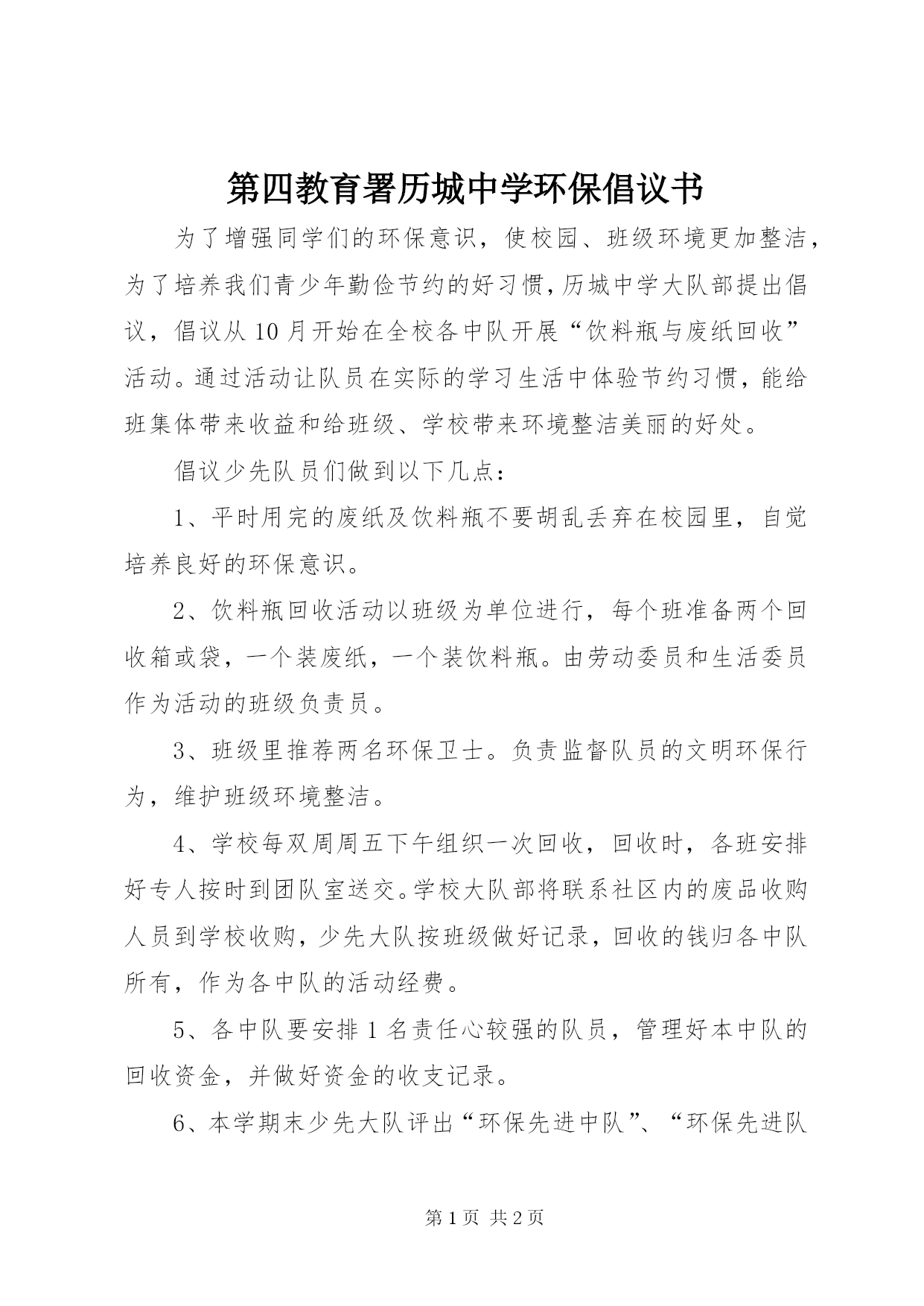 第四教育署历城中学环保倡议书

为了增强同学们的环保意识，使校园、班级环境更加整洁，为了培养我们青少年勤俭节约的好习惯，历城中学大队部提出倡议，倡议从10月开始在全校各中队开展“饮料瓶与废纸回收”活动。通过活动让队员在实际的学习生活中体验节约习惯，能给班集体带来收益和给班级、学校带来环境整洁美丽的好处。

倡议少先队员们做到以下几点：

1、平时用完的废纸及饮料瓶不要胡乱丢弃在校园里，自觉培养良好的环保意识。

2、饮料瓶回收活动以班级为单位进行，每个班准备两个回收箱或袋，一个装废纸，一个装饮料瓶。由劳动委员和生活委员作为活动的班级负责员。

3、班级里推荐两名环保卫士。负责监督队员的文明环保行为，维护班级环境整洁。

4、学校每双周周五下午组织一次回收，回收时，各班安排好专人按时到团队室送交。学校大队部将联系社区内的废品收购人员到学校收购，少先大队按班级做好记录，回收的钱归各中队所有，作为各中队的活动经费。

5、各中队要安排1名责任心较强的队员，管理好本中队的回收资金，并做好资金的收支记录。

6、本学期末少先大队评出“环保先进中队”、“环保先进队

第1页 共2页